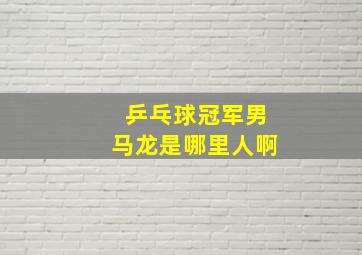 乒乓球冠军男
马龙是哪里人啊